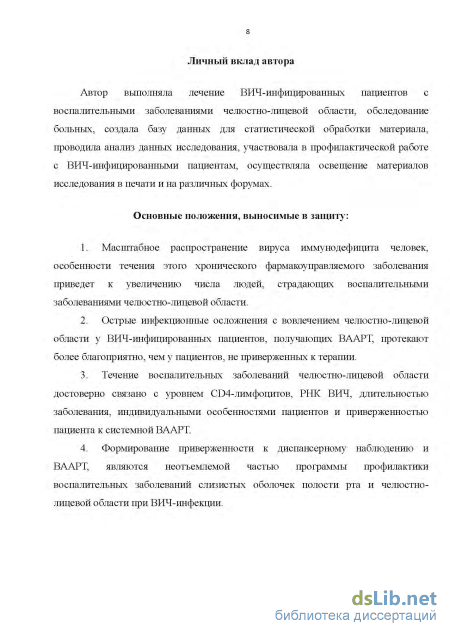 8

Личный вклад автора

Автор выполняла лечение ВИЧ-инфицированных пациентов с воспалительными заболеваниями челюстно-лицевой области, обследование больных, создала базу данных для статистической обработки материала, проводила анализ данных исследования, участвовала в профилактической работе с ВИЧ-инфицированными пациентам, осуществляла освещение материалов исследования в печати и на различных форумах.

Основные положения, выносимые в защиту:

1. Масштабное распространение вируса иммунодефицита человек, особенности течения этого хронического фармакоуправляемого заболевания приведет к увеличению числа людей, страдающих воспалительными заболеваниями челюстно-лицевой области.

2. Острые инфекционные осложнения с вовлечением челюстно-лицевой области у ВИЧ-инфицированных пациентов, получающих ВААРТ, протекают более благоприятно, чем у пациентов, не приверженных к терапии.

3. Течение воспалительных заболеваний челюстно-лицевой области достоверно связано с уровнем CD4-лимфоцитов, РНК ВИЧ, длительностью заболевания, индивидуальными особенностями пациентов и приверженностью пациента к системной ВААРТ.

4. Формирование приверженности к диспансерному наблюдению и ВААРТ, являются неотъемлемой частью программы профилактики воспалительных заболеваний слизистых оболочек полости рта и челюстно-лицевой области при ВИЧ-инфекции.

dsLib.net
библиотека диссертаций